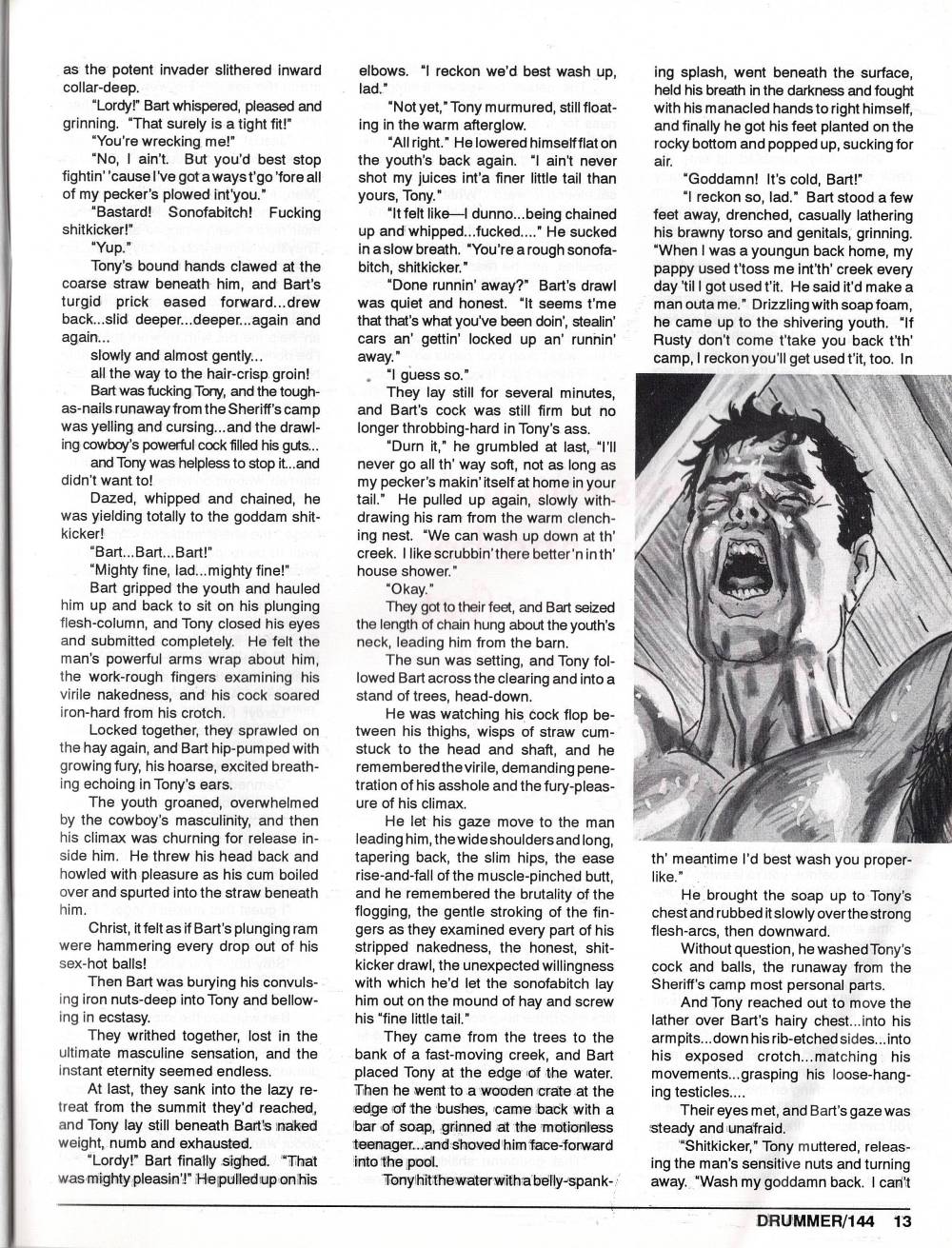 as the potent invader slithered inward collar-deep.

"Lordy!" Bart whispered, pleased and grinning. "That surely is a tight fit!"

"You're wrecking me!"

"No, I ain't. But you'd best stop fightin' 'cause I've got a ways t'go 'fore all of my pecker's plowed int'you."

"Bastard! Sonofabitch! Fucking shitkicker!"

"Yup."

Tony's bound hands clawed at the coarse straw beneath him, and Bart's turgid prick eased forward...drew back...slid deeper...deeper...again and again...

slowly and almost gently...

all the way to the hair-crisp groin!

Bart was fucking Tony, and the tough-as-nails runaway from the Sheriff's camp was yelling and cursing...and the drawling cowboy's powerful cock filled his guts...

and Tony was helpless to stop it...and didn't want to!

Dazed, whipped and chained, he was yielding totally to the goddam shitkicker!

"Bart...Bart...Bart!"

"Mighty fine, lad...mighty fine!"

Bart gripped the youth and hauled him up and back to sit on his plunging flesh-column, and Tony closed his eyes and submitted completely. He felt the man's powerful arms wrap about him, the work-rough fingers examining his virile nakedness, and his cock soared iron-hard from his crotch.

Locked together, they sprawled on the hay again, and Bart hip-pumped with growing fury, his hoarse, excited breathing echoing in Tony's ears.

The youth groaned, overwhelmed by the cowboy's masculinity, and then his climax was churning for release inside him. He threw his head back and howled with pleasure as his cum boiled over and spurted into the straw beneath him.

Christ, it felt as if Bart's plunging ram were hammering every drop out of his sex-hot balls!

Then Bart was burying his convulsing iron nuts-deep into Tony and bellowing in ecstasy.

They writhed together, lost in the ultimate masculine sensation, and the instant eternity seemed endless.

At last, they sank into the lazy retreat from the summit they'd reached, and Tony lay still beneath Bart's naked weight, numb and exhausted.

"Lordy!" Bart finally sighed. "That was mighty pleasin'!" He pulled up on his elbows. "I reckon we'd best wash up, lad."

"Not yet," Tony murmured, still floating in the warm afterglow.

"All right." He lowered himself flat on the youth's back again. "I ain't never shot my juices int'a finer little tail than yours, Tony."

"It felt like—I dunno...being chained up and whipped...fucked...." He sucked in a slow breath. "You're a rough sonofabitch, shitkicker."

"Done runnin' away?" Bart's drawl was quiet and honest. "It seems t'me that that's what you've been doin', stealin' cars an' gettin' locked up an' runnin' away."

"I guess so."

They lay still for several minutes, and Bart's cock was still firm but no longer throbbing-hard in Tony's ass.

"Durn it," he grumbled at last, "I'll never go all th' way soft, not as long as my pecker's makin' itself at home in your tail." He pulled up again, slowly withdrawing his ram from the warm clenching nest. "We can wash up down at th' creek. I like scrubbin' there better'n in th' house shower."

"Okay."

They got to their feet, and Bart seized the length of chain hung about the youth's neck, leading him from the barn.

The sun was setting, and Tony followed Bart across the clearing and into a stand of trees, head-down.

He was watching his cock flop between his thighs, wisps of straw cum-stuck to the head and shaft, and he remembered the virile, demanding penetration of his asshole and the fury-pleasure of his climax.

He let his gaze move to the man leading him, the wide shoulders and long, tapering back, the slim hips, the ease rise-and-fall of the muscle-pinched butt, and he remembered the brutality of the flogging, the gentle stroking of the fingers as they examined every part of his stripped nakedness, the honest, shitkicker drawl, the unexpected willingness with which he'd let the sonofabitch lay him out on the mound of hay and screw his "fine little tail."

They came from the trees to the bank of a fast-moving creek, and Bart placed Tony at the edge of the water. Then he went to a wooden crate at the edge of the bushes, came back with a bar of soap, grinned at the motionless teenager...and shoved him face-forward into the pool.

Tony hit the water with a belly-spanking splash, went beneath the surface, held his breath in the darkness and fought with his manacled hands to right himself, and finally he got his feet planted on the rocky bottom and popped up, sucking for air.

"Goddamn! It's cold, Bart!"

"I reckon so, lad." Bart stood a few feet away, drenched, casually lathering his brawny torso and genitals, grinning. "When I was a youngun back home, my pappy used t'toss me int'th' creek every day 'til I got used t'it. He said it'd make a man outa me." Drizzling with soap foam, he came up to the shivering youth. "If Rusty don't come t'take you back t'th' camp, I reckon you'll get used t'it, too. In th' meantime I'd best wash you proper-like."

He brought the soap up to Tony's chest and rubbed it slowly over the strong flesh-arcs, then downward.

Without question, he washed Tony's cock and balls, the runaway from the Sheriff's camp most personal parts.

And Tony reached out to move the lather over Bart's hairy chest...into his armpits...down his rib-etched sides...into his exposed crotch...matching his movements...grasping his loose-hanging testicles....

Their eyes met, and Bart's gaze was steady and unafraid.

"Shitkicker," Tony muttered, releasing the man's sensitive nuts and turning away. "Wash my goddamn back. I can't

DRUMMER/144 13